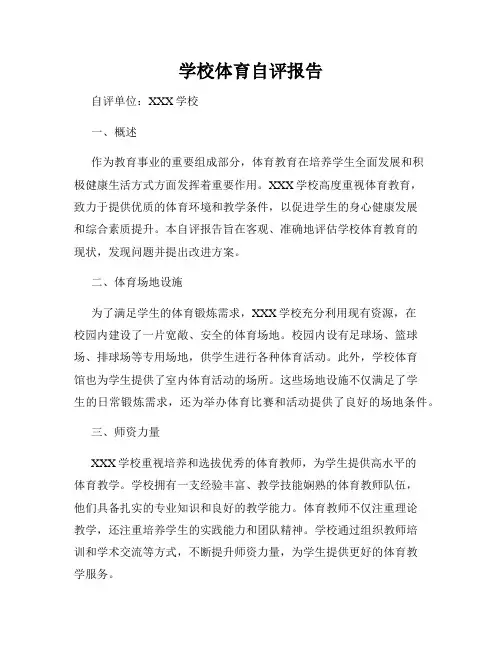 学校体育自评报告

自评单位：XXX 学校

一、概述

作为教育事业的重要组成部分，体育教育在培养学生全面发展和积极健康生活方式方面发挥着重要作用。XXX 学校高度重视体育教育，致力于提供优质的体育环境和教学条件，以促进学生的身心健康发展和综合素质提升。本自评报告旨在客观、准确地评估学校体育教育的现状，发现问题并提出改进方案。

二、体育场地设施

为了满足学生的体育锻炼需求，XXX 学校充分利用现有资源，在校园内建设了一片宽敞、安全的体育场地。校园内设有足球场、篮球场、排球场等专用场地，供学生进行各种体育活动。此外，学校体育馆也为学生提供了室内体育活动的场所。这些场地设施不仅满足了学生的日常锻炼需求，还为举办体育比赛和活动提供了良好的场地条件。

三、师资力量

XXX 学校重视培养和选拔优秀的体育教师，为学生提供高水平的体育教学。学校拥有一支经验丰富、教学技能娴熟的体育教师队伍，他们具备扎实的专业知识和良好的教学能力。体育教师不仅注重理论教学，还注重培养学生的实践能力和团队精神。学校通过组织教师培训和学术交流等方式，不断提升师资力量，为学生提供更好的体育教学服务。